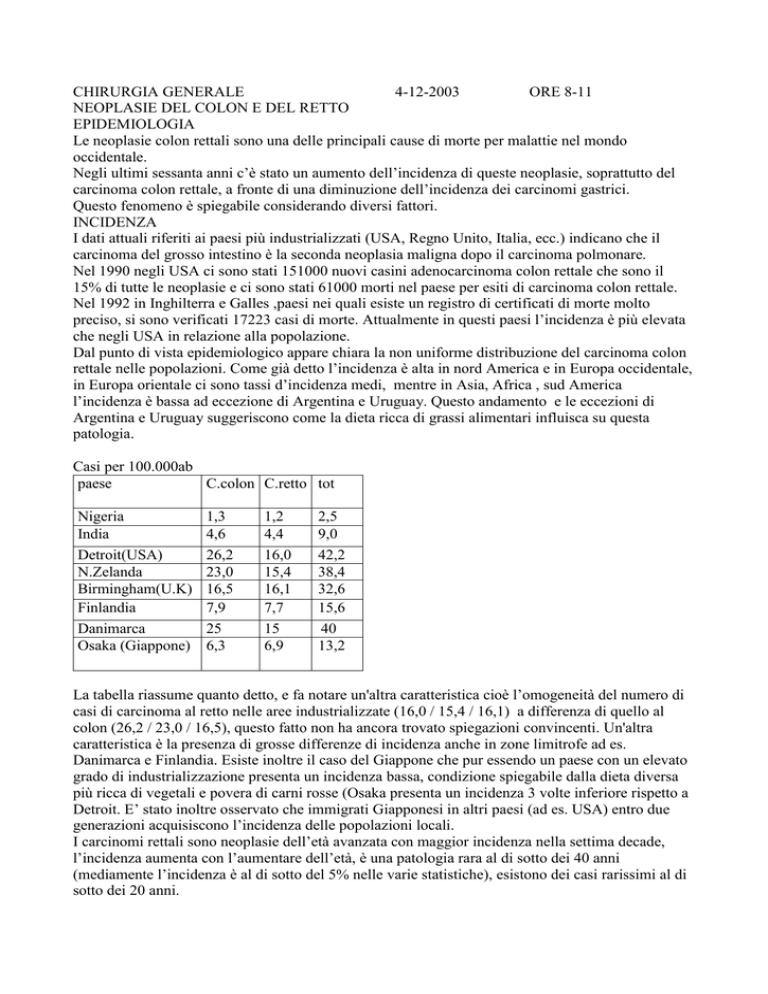 CHIRURGIA GENERALE 4-12-2003 ORE 8-11
NEOPLASIE DEL COLON E DEL RETTO
EPIDEMIOLOGIA
Le neoplasie colon rettali sono una delle principali cause di morte per malattie nel mondo occidentale.
Negli ultimi sessanta anni c'è stato un aumento dell'incidenza di queste neoplasie, soprattutto del carcinoma colon rettale, a fronte di una diminuzione dell'incidenza dei carcinomi gastrici.
Questo fenomeno è spiegabile considerando diversi fattori.
INCIDENZA
I dati attuali riferiti ai paesi più industrializzati (USA, Regno Unito, Italia, ecc.) indicano che il carcinoma del grosso intestino è la seconda neoplasia maligna dopo il carcinoma polmonare.
Nel 1990 negli USA ci sono stati 151000 nuovi casini adenocarcinoma colon rettale che sono il 15% di tutte le neoplasie e ci sono stati 61000 morti nel paese per esiti di carcinoma colon rettale.
Nel 1992 in Inghilterra e Galles ,paesi nei quali esiste un registro di certificati di morte molto preciso, si sono verificati 17223 casi di morte. Attualmente in questi paesi l'incidenza è più elevata che negli USA in relazione alla popolazione.
Dal punto di vista epidemiologico appare chiara la non uniforme distribuzione del carcinoma colon rettale nelle popolazioni. Come già detto l'incidenza è alta in nord America e in Europa occidentale, in Europa orientale ci sono tassi d'incidenza medi, mentre in Asia, Africa , sud America l'incidenza è bassa ad eccezione di Argentina e Uruguay. Questo andamento e le eccezioni di Argentina e Uruguay suggeriscono come la dieta ricca di grassi alimentari influisca su questa patologia.

Casi per 100.000ab

| paese | C.colon | C.retto | tot |
|---|---|---|---|
| Nigeria | 1,3 | 1,2 | 2,5 |
| India | 4,6 | 4,4 | 9,0 |
| Detroit(USA) | 26,2 | 16,0 | 42,2 |
| N.Zelanda | 23,0 | 15,4 | 38,4 |
| Birmingham(U.K) | 16,5 | 16,1 | 32,6 |
| Finlandia | 7,9 | 7,7 | 15,6 |
| Danimarca | 25 | 15 | 40 |
| Osaka (Giappone) | 6,3 | 6,9 | 13,2 |

La tabella riassume quanto detto, e fa notare un'altra caratteristica cioè l'omogeneità del numero di casi di carcinoma al retto nelle aree industrializzate (16,0 / 15,4 / 16,1) a differenza di quello al colon (26,2 / 23,0 / 16,5), questo fatto non ha ancora trovato spiegazioni convincenti. Un'altra caratteristica è la presenza di grosse differenze di incidenza anche in zone limitrofe ad es. Danimarca e Finlandia. Esiste inoltre il caso del Giappone che pur essendo un paese con un elevato grado di industrializzazione presenta un incidenza bassa, condizione spiegabile dalla dieta diversa più ricca di vegetali e povera di carni rosse (Osaka presenta un incidenza 3 volte inferiore rispetto a Detroit. E' stato inoltre osservato che immigrati Giapponesi in altri paesi (ad es. USA) entro due generazioni acquisiscono l'incidenza delle popolazioni locali.
I carcinomi rettali sono neoplasie dell'età avanzata con maggior incidenza nella settima decade, l'incidenza aumenta con l'aumentare dell'età, è una patologia rara al di sotto dei 40 anni (mediamente l'incidenza è al di sotto del 5% nelle varie statistiche), esistono dei casi rarissimi al di sotto dei 20 anni.